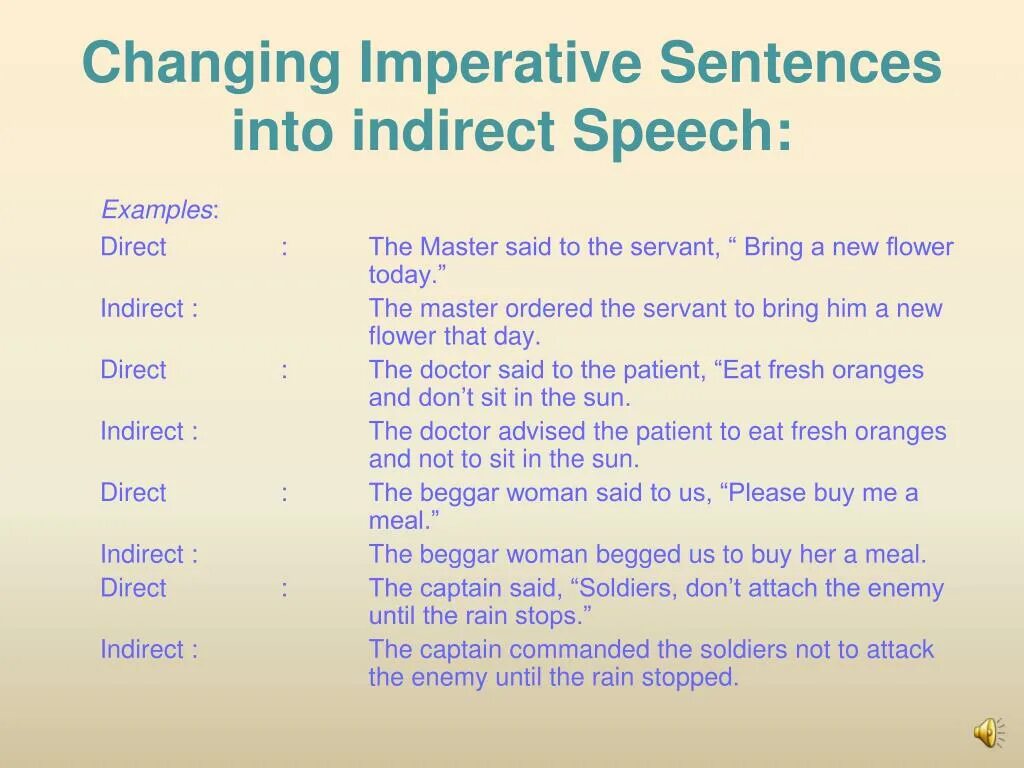 Changing Imperative Sentences into indirect Speech:

Examples:

Direct : The Master said to the servant, “ Bring a new flower today.”

Indirect : The master ordered the servant to bring him a new flower that day.

Direct : The doctor said to the patient, “Eat fresh oranges and don’t sit in the sun.

Indirect : The doctor advised the patient to eat fresh oranges and not to sit in the sun.

Direct : The beggar woman said to us, “Please buy me a meal.”

Indirect : The beggar woman begged us to buy her a meal.

Direct : The captain said, “Soldiers, don’t attach the enemy until the rain stops.”

Indirect : The captain commanded the soldiers not to attack the enemy until the rain stopped.